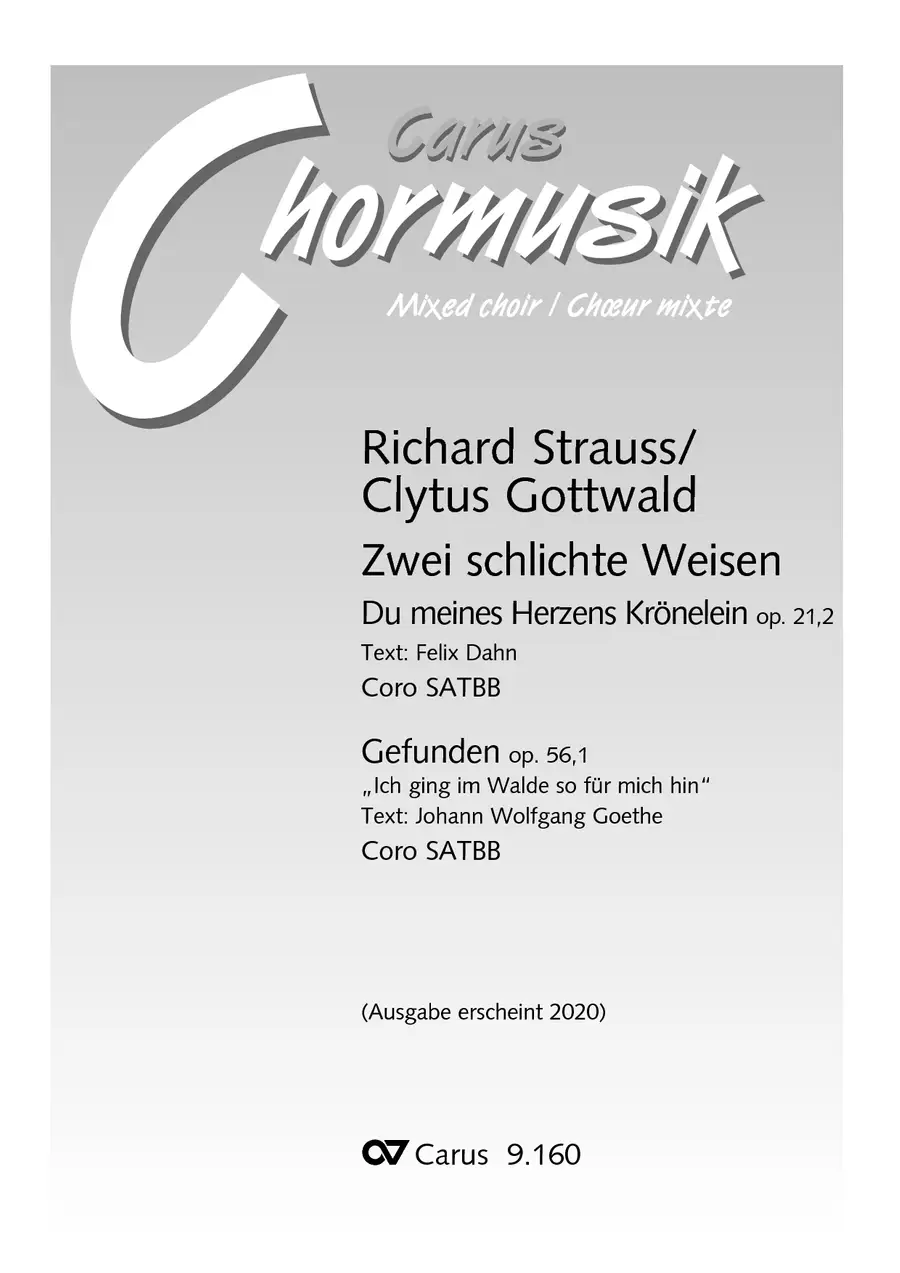 Carus
Chormusik
Mixed choir / Chœur mixte

Richard Strauss/
Clytus Gottwald

Zwei schlichte Weisen

Du meines Herzens Krönelein op. 21,2
Text: Felix Dahn
Coro SATBB

Gefunden op. 56,1
„Ich ging im Walde so für mich hin“
Text: Johann Wolfgang Goethe
Coro SATBB

(Ausgabe erscheint 2020)

Carus 9.160